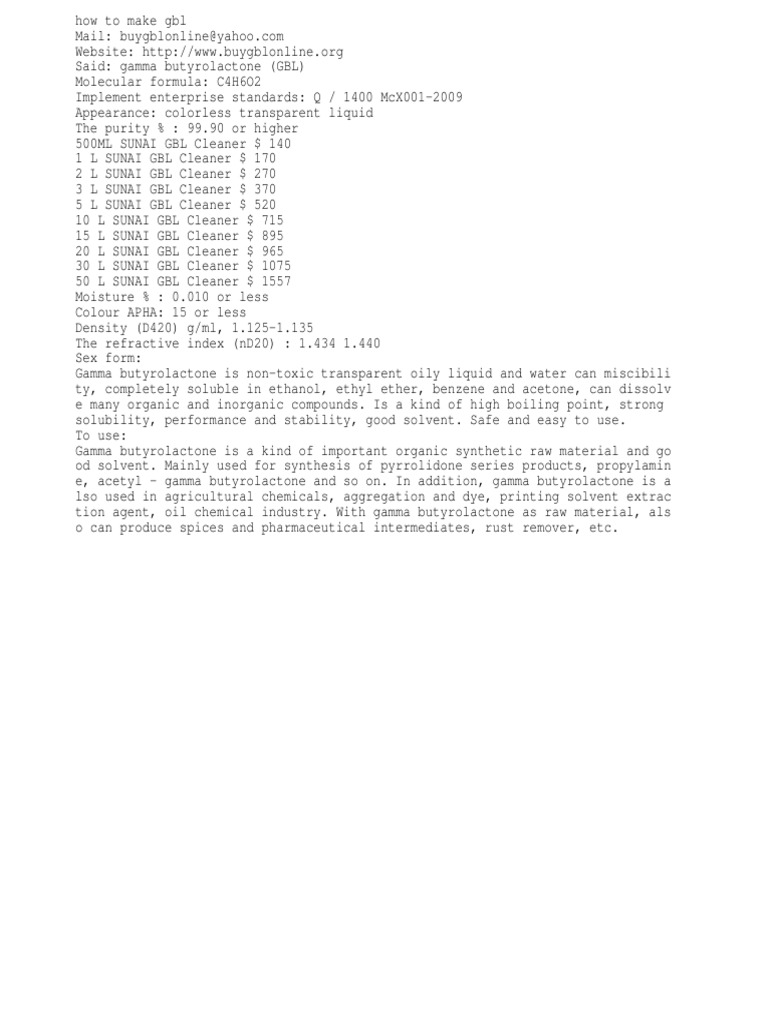 how to make gbl
Mail: buygblonline@yahoo.com
Website: http://www.buygblonline.org
Said: gamma butyrolactone (GBL)
Molecular formula: C4H6O2
Implement enterprise standards: Q / 1400 McX001-2009
Appearance: colorless transparent liquid
The purity % : 99.90 or higher
500ML SUNAI GBL Cleaner $ 140
1 L SUNAI GBL Cleaner $ 170
2 L SUNAI GBL Cleaner $ 270
3 L SUNAI GBL Cleaner $ 370
5 L SUNAI GBL Cleaner $ 520
10 L SUNAI GBL Cleaner $ 715
15 L SUNAI GBL Cleaner $ 895
20 L SUNAI GBL Cleaner $ 965
30 L SUNAI GBL Cleaner $ 1075
50 L SUNAI GBL Cleaner $ 1557
Moisture % : 0.010 or less
Colour APHA: 15 or less
Density (D420) g/ml, 1.125-1.135
The refractive index (nD20) : 1.434 1.440
Sex form:
Gamma butyrolactone is non-toxic transparent oily liquid and water can miscibility, completely soluble in ethanol, ethyl ether, benzene and acetone, can dissolve many organic and inorganic compounds. Is a kind of high boiling point, strong solubility, performance and stability, good solvent. Safe and easy to use.
To use:
Gamma butyrolactone is a kind of important organic synthetic raw material and good solvent. Mainly used for synthesis of pyrrolidone series products, propylamine, acetyl - gamma butyrolactone and so on. In addition, gamma butyrolactone is also used in agricultural chemicals, aggregation and dye, printing solvent extraction agent, oil chemical industry. With gamma butyrolactone as raw material, also can produce spices and pharmaceutical intermediates, rust remover, etc.